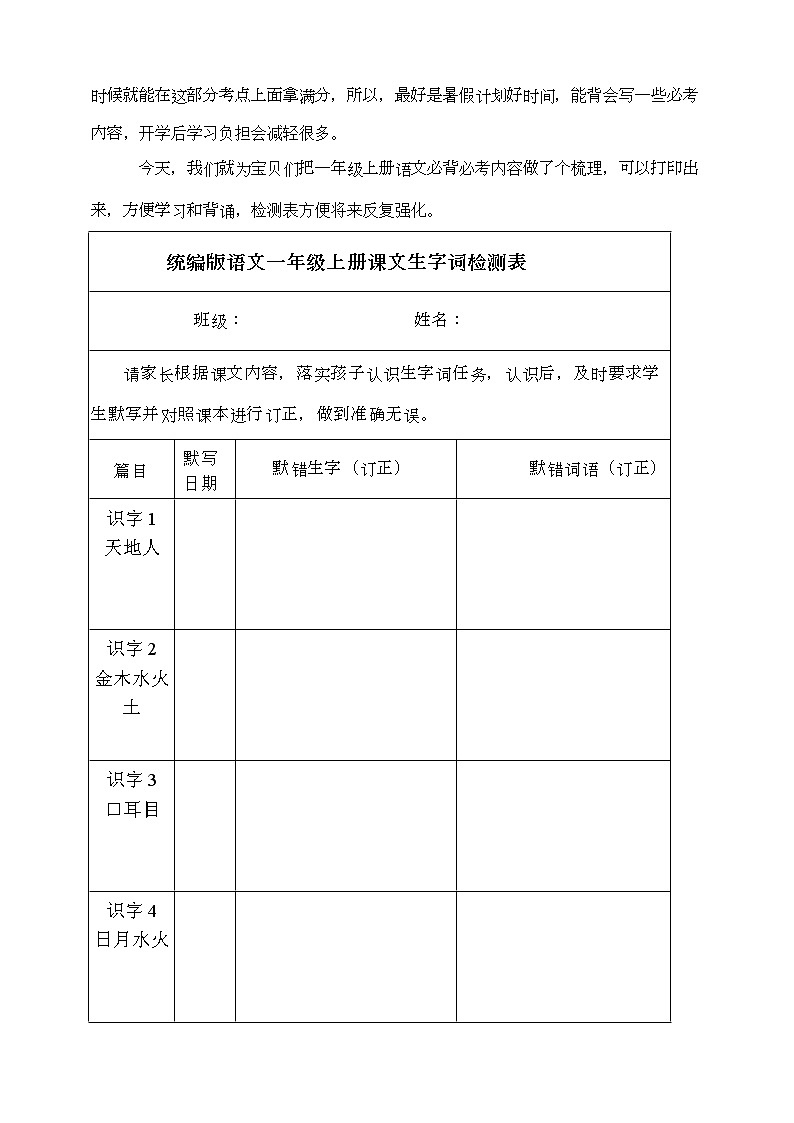 时候就能在这部分考点上面拿满分，所以，最好是暑假计划好时间，能背会写一些必考内容，开学后学习负担会减轻很多。

今天，我们就为宝贝们把一年级上册语文必背必考内容做了个梳理，可以打印出来，方便学习和背诵，检测表方便将来反复强化。

统编版语文一年级上册课文生字词检测表

班级： 姓名：

请家长根据课文内容，落实孩子认识生字词任务，认识后，及时要求学生默写并对照课本进行订正，做到准确无误。

| 篇目 | 默写日期 | 默错生字（订正） | 默错词语（订正） |
|---|---|---|---|
| 识字 1 天地人 | | | |
| 识字 2 金木水火土 | | | |
| 识字 3 口耳目 | | | |
| 识字 4 日月水火 | | | |